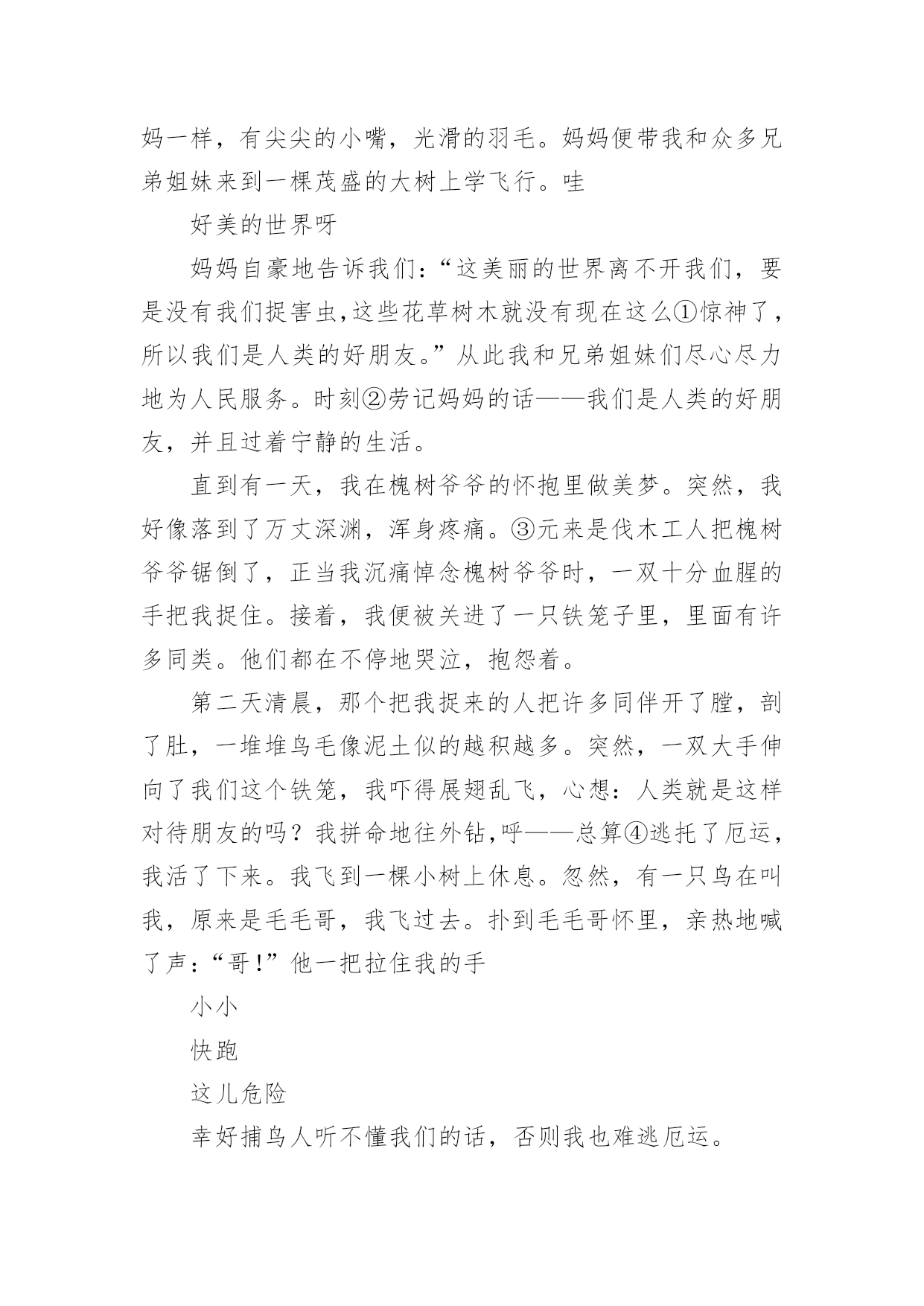 妈一样，有尖尖的小嘴，光滑的羽毛。妈妈便带我和众多兄弟姐妹来到一棵茂盛的大树上学飞行。哇

好美的世界呀

妈妈自豪地告诉我们：“这美丽的世界离不开我们，要是没有我们捉害虫,这些花草树木就没有现在这么①惊神了，所以我们是人类的好朋友。”从此我和兄弟姐妹们尽心尽力地为人民服务。时刻②劳记妈妈的话——我们是人类的好朋友，并且过着宁静的生活。

直到有一天，我在槐树爷爷的怀抱里做美梦。突然，我好像落到了万丈深渊，浑身疼痛。③元来是伐木工人把槐树爷爷锯倒了，正当我沉痛悼念槐树爷爷时，一双十分血腥的手把我捉住。接着，我便被关进了一只铁笼子里，里面有许多同类。他们都在不停地哭泣，抱怨着。

第二天清晨，那个把我捉来的人把许多同伴开了膛，剖了肚，一堆堆鸟毛像泥土似的越积越多。突然，一双大手伸向了我们这个铁笼，我吓得展翅乱飞，心想：人类就是这样对待朋友的吗？我拼命地往外钻,呼——总算④逃托了厄运，我活了下来。我飞到一棵小树上休息。忽然，有一只鸟在叫我，原来是毛毛哥，我飞过去。扑到毛毛哥怀里，亲热地喊了声：“哥!”他一把拉住我的手

小小

快跑

这儿危险

幸好捕鸟人听不懂我们的话，否则我也难逃厄运。